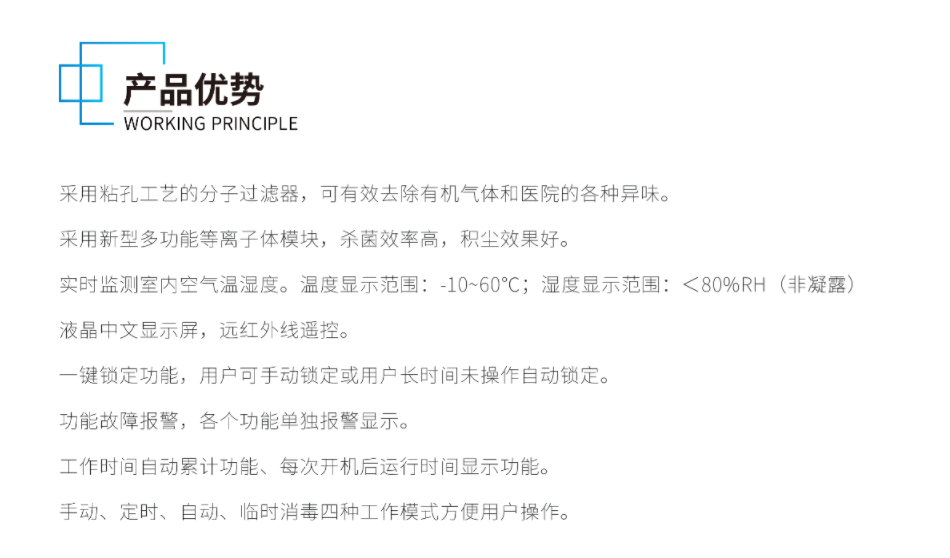 产品优势
WORKING PRINCIPLE

采用粘孔工艺的分子过滤器，可有效去除有机气体和医院的各种异味。

采用新型多功能等离子体模块，杀菌效率高，积尘效果好。

实时监测室内空气温湿度。温度显示范围：-10~60℃；湿度显示范围：＜80%RH（非凝露）

液晶中文显示屏，远红外线遥控。

一键锁定功能，用户可手动锁定或用户长时间未操作自动锁定。

功能故障报警，各个功能单独报警显示。

工作时间自动累计功能、每次开机后运行时间显示功能。

手动、定时、自动、临时消毒四种工作模式方便用户操作。